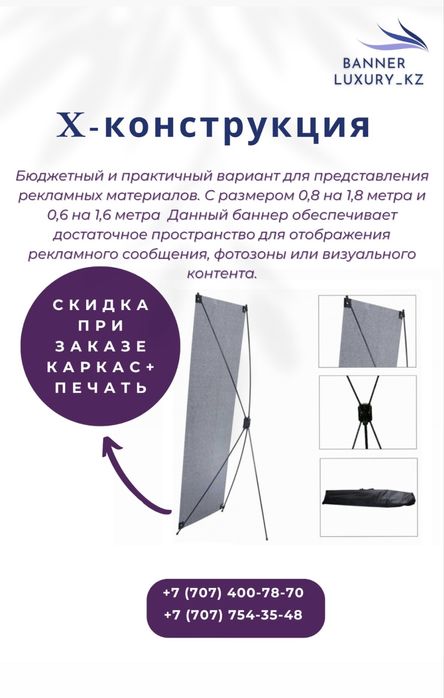 BANNER
LUXURY_KZ

X-конструкция

Бюджетный и практичный вариант для представления рекламных материалов. С размером 0,8 на 1,8 метра и 0,6 на 1,6 метра  Данный баннер обеспечивает достаточное пространство для отображения рекламного сообщения, фотозоны или визуального контента.

СКИДКА
ПРИ
ЗАКАЗЕ
КАРКАС+
ПЕЧАТЬ

+7 (707) 400-78-70
+7 (707) 754-35-48